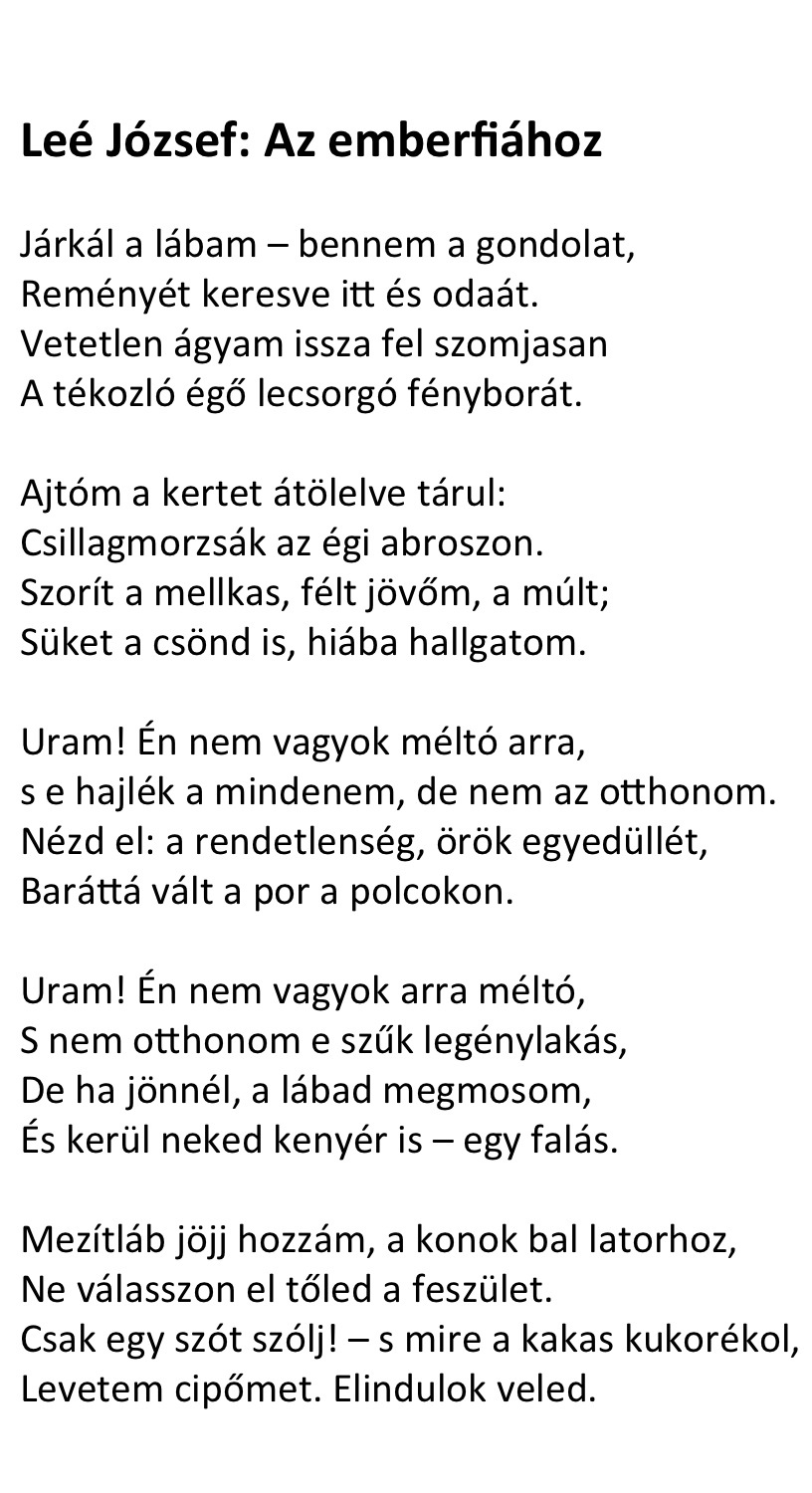 Leé József: Az emberfiához

Járkál a lábam – bennem a gondolat,
Reményét keresve itt és odaát.
Vetetlen ágyam issza fel szomjasan
A tékozló égő lecsorgó fényborát.

Ajtóm a kertet átölelve tárul:
Csillagmorzsák az égi abroszon.
Szorít a mellkas, félt jövőm, a múlt;
Süket a csönd is, hiába hallgatom.

Uram! Én nem vagyok méltó arra,
s e hajlék a mindenem, de nem az otthonom.
Nézd el: a rendetlenség, örök egyedüllét,
Baráttá vált a por a polcokon.

Uram! Én nem vagyok arra méltó,
S nem otthonom e szűk legénylakás,
De ha jönnél, a lábad megmosom,
És kerül neked kenyér is – egy falás.

Mezítláb jöjj hozzám, a konok bal latorhoz,
Ne válasszon el tőled a feszület.
Csak egy szót szólj! – s mire a kakas kukorékol,
Levetem cipőmet. Elindulok veled.